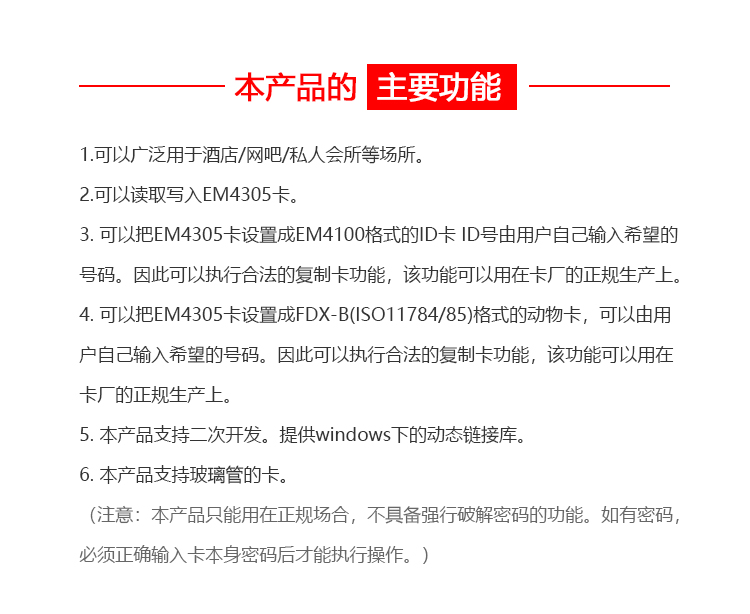 本产品的 主要功能

1.可以广泛用于酒店/网吧/私人会所等场所。

2.可以读取写入EM4305卡。

3. 可以把EM4305卡设置成EM4100格式的ID卡 ID号由用户自己输入希望的号码。因此可以执行合法的复制卡功能，该功能可以用在卡厂的正规生产上。

4. 可以把EM4305卡设置成FDX-B(ISO11784/85)格式的动物卡，可以由用户自己输入希望的号码。因此可以执行合法的复制卡功能，该功能可以用在卡厂的正规生产上。

5. 本产品支持二次开发。提供windows下的动态链接库。

6. 本产品支持玻璃管的卡。

（注意：本产品只能用在正规场合，不具备强行破解密码的功能。如有密码，必须正确输入卡本身密码后才能执行操作。）